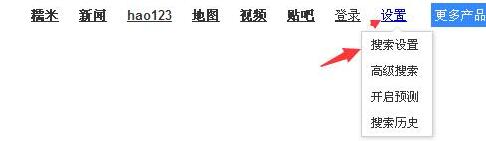 糯米 新闻 hao123 地图 视频 贴吧 登录 设置 更多产品

搜索设置
高级搜索
开启预测
搜索历史